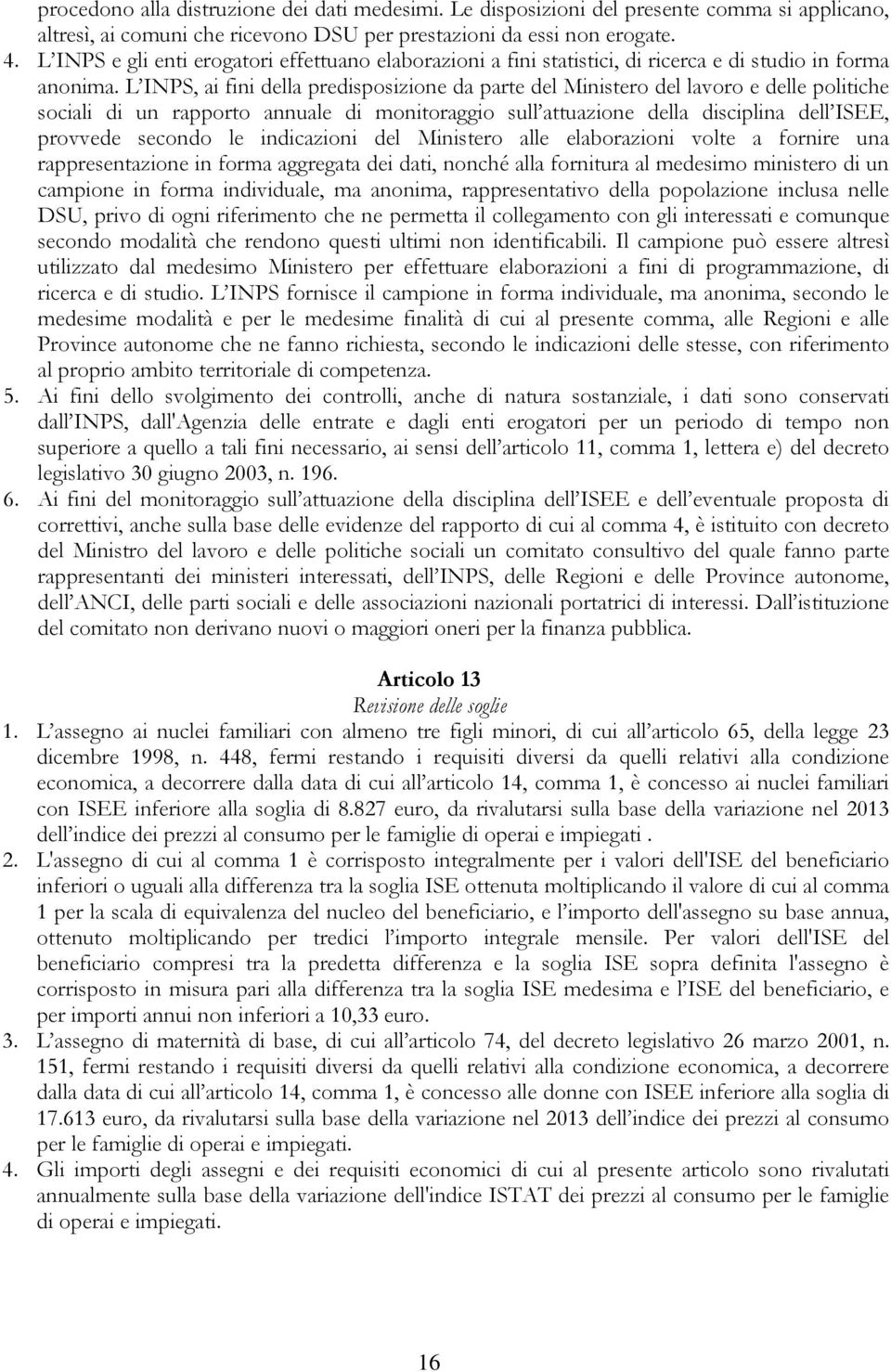 procedono alla distruzione dei dati medesimi. Le disposizioni del presente comma si applicano, altresì, ai comuni che ricevono DSU per prestazioni da essi non erogate.

4. L'INPS e gli enti erogatori effettuano elaborazioni a fini statistici, di ricerca e di studio in forma anonima. L'INPS, ai fini della predisposizione da parte del Ministero del lavoro e delle politiche sociali di un rapporto annuale di monitoraggio sull'attuazione della disciplina dell'ISEE, provvede secondo le indicazioni del Ministero alle elaborazioni volte a fornire una rappresentazione in forma aggregata dei dati, nonché alla fornitura al medesimo ministero di un campione in forma individuale, ma anonima, rappresentativo della popolazione inclusa nelle DSU, privo di ogni riferimento che ne permetta il collegamento con gli interessati e comunque secondo modalità che rendono questi ultimi non identificabili. Il campione può essere altresì utilizzato dal medesimo Ministero per effettuare elaborazioni a fini di programmazione, di ricerca e di studio. L'INPS fornisce il campione in forma individuale, ma anonima, secondo le medesime modalità e per le medesime finalità di cui al presente comma, alle Regioni e alle Province autonome che ne fanno richiesta, secondo le indicazioni delle stesse, con riferimento al proprio ambito territoriale di competenza.

5. Ai fini dello svolgimento dei controlli, anche di natura sostanziale, i dati sono conservati dall'INPS, dall'Agenzia delle entrate e dagli enti erogatori per un periodo di tempo non superiore a quello a tali fini necessario, ai sensi dell'articolo 11, comma 1, lettera e) del decreto legislativo 30 giugno 2003, n. 196.

6. Ai fini del monitoraggio sull'attuazione della disciplina dell'ISEE e dell'eventuale proposta di correttivi, anche sulla base delle evidenze del rapporto di cui al comma 4, è istituito con decreto del Ministro del lavoro e delle politiche sociali un comitato consultivo del quale fanno parte rappresentanti dei ministeri interessati, dell'INPS, delle Regioni e delle Province autonome, dell'ANCI, delle parti sociali e delle associazioni nazionali portatrici di interessi. Dall'istituzione del comitato non derivano nuovi o maggiori oneri per la finanza pubblica.

Articolo 13
Revisione delle soglie

1. L'assegno ai nuclei familiari con almeno tre figli minori, di cui all'articolo 65, della legge 23 dicembre 1998, n. 448, fermi restando i requisiti diversi da quelli relativi alla condizione economica, a decorrere dalla data di cui all'articolo 14, comma 1, è concesso ai nuclei familiari con ISEE inferiore alla soglia di 8.827 euro, da rivalutarsi sulla base della variazione nel 2013 dell'indice dei prezzi al consumo per le famiglie di operai e impiegati .

2. L'assegno di cui al comma 1 è corrisposto integralmente per i valori dell'ISE del beneficiario inferiori o uguali alla differenza tra la soglia ISE ottenuta moltiplicando il valore di cui al comma 1 per la scala di equivalenza del nucleo del beneficiario, e l'importo dell'assegno su base annua, ottenuto moltiplicando per tredici l'importo integrale mensile. Per valori dell'ISE del beneficiario compresi tra la predetta differenza e la soglia ISE sopra definita l'assegno è corrisposto in misura pari alla differenza tra la soglia ISE medesima e l'ISE del beneficiario, e per importi annui non inferiori a 10,33 euro.

3. L'assegno di maternità di base, di cui all'articolo 74, del decreto legislativo 26 marzo 2001, n. 151, fermi restando i requisiti diversi da quelli relativi alla condizione economica, a decorrere dalla data di cui all'articolo 14, comma 1, è concesso alle donne con ISEE inferiore alla soglia di 17.613 euro, da rivalutarsi sulla base della variazione nel 2013 dell'indice dei prezzi al consumo per le famiglie di operai e impiegati.

4. Gli importi degli assegni e dei requisiti economici di cui al presente articolo sono rivalutati annualmente sulla base della variazione dell'indice ISTAT dei prezzi al consumo per le famiglie di operai e impiegati.

16